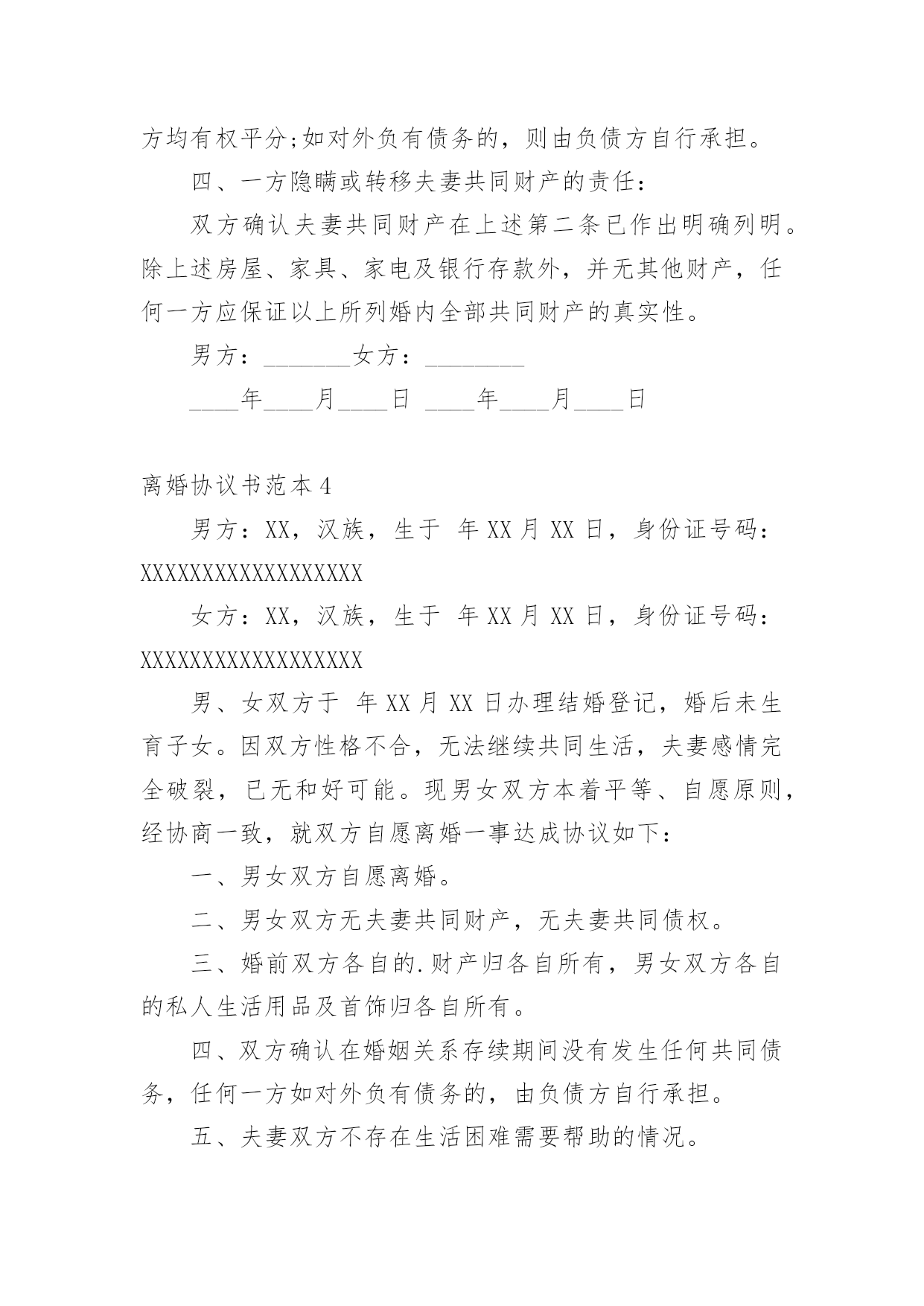 方均有权平分;如对外负有债务的，则由负债方自行承担。

四、一方隐瞒或转移夫妻共同财产的责任：

双方确认夫妻共同财产在上述第二条已作出明确列明。除上述房屋、家具、家电及银行存款外，并无其他财产，任何一方应保证以上所列婚内全部共同财产的真实性。

男方：________女方：_________

____年____月____日 ____年____月____日

离婚协议书范本4

男方：XX，汉族，生于 年XX月XX日，身份证号码：XXXXXXXXXXXXXXXXXX

女方：XX，汉族，生于 年XX月XX日，身份证号码：XXXXXXXXXXXXXXXXXX

男、女双方于 年XX月XX日办理结婚登记，婚后未生育子女。因双方性格不合，无法继续共同生活，夫妻感情完全破裂，已无和好可能。现男女双方本着平等、自愿原则，经协商一致，就双方自愿离婚一事达成协议如下：

一、男女双方自愿离婚。

二、男女双方无夫妻共同财产，无夫妻共同债权。

三、婚前双方各自的.财产归各自所有，男女双方各自的私人生活用品及首饰归各自所有。

四、双方确认在婚姻关系存续期间没有发生任何共同债务，任何一方如对外负有债务的，由负债方自行承担。

五、夫妻双方不存在生活困难需要帮助的情况。